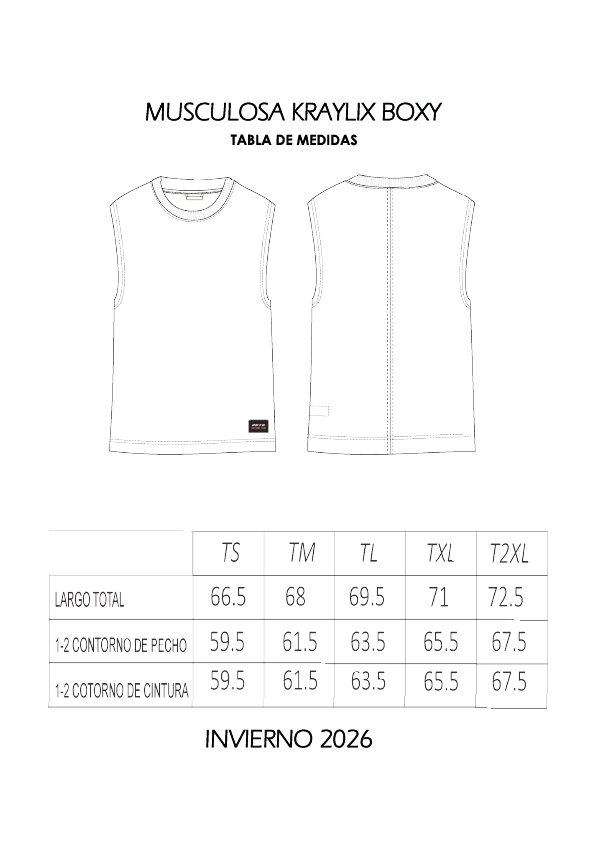 MUSCULOSA KRAYLIX BOXY

TABLA DE MEDIDAS

| | TS | TM | TL | TXL | T2XL |
|---|---|---|---|---|---|
| LARGO TOTAL | 66.5 | 68 | 69.5 | 71 | 72.5 |
| 1-2 CONTORNO DE PECHO | 59.5 | 61.5 | 63.5 | 65.5 | 67.5 |
| 1-2 COTORNO DE CINTURA | 59.5 | 61.5 | 63.5 | 65.5 | 67.5 |

INVIERNO 2026